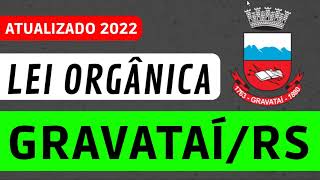 ATUALIZADO 2022

LEI ORGÂNICA

1763 - GRAVATAÍ - 1880

GRAVATAÍ/RS